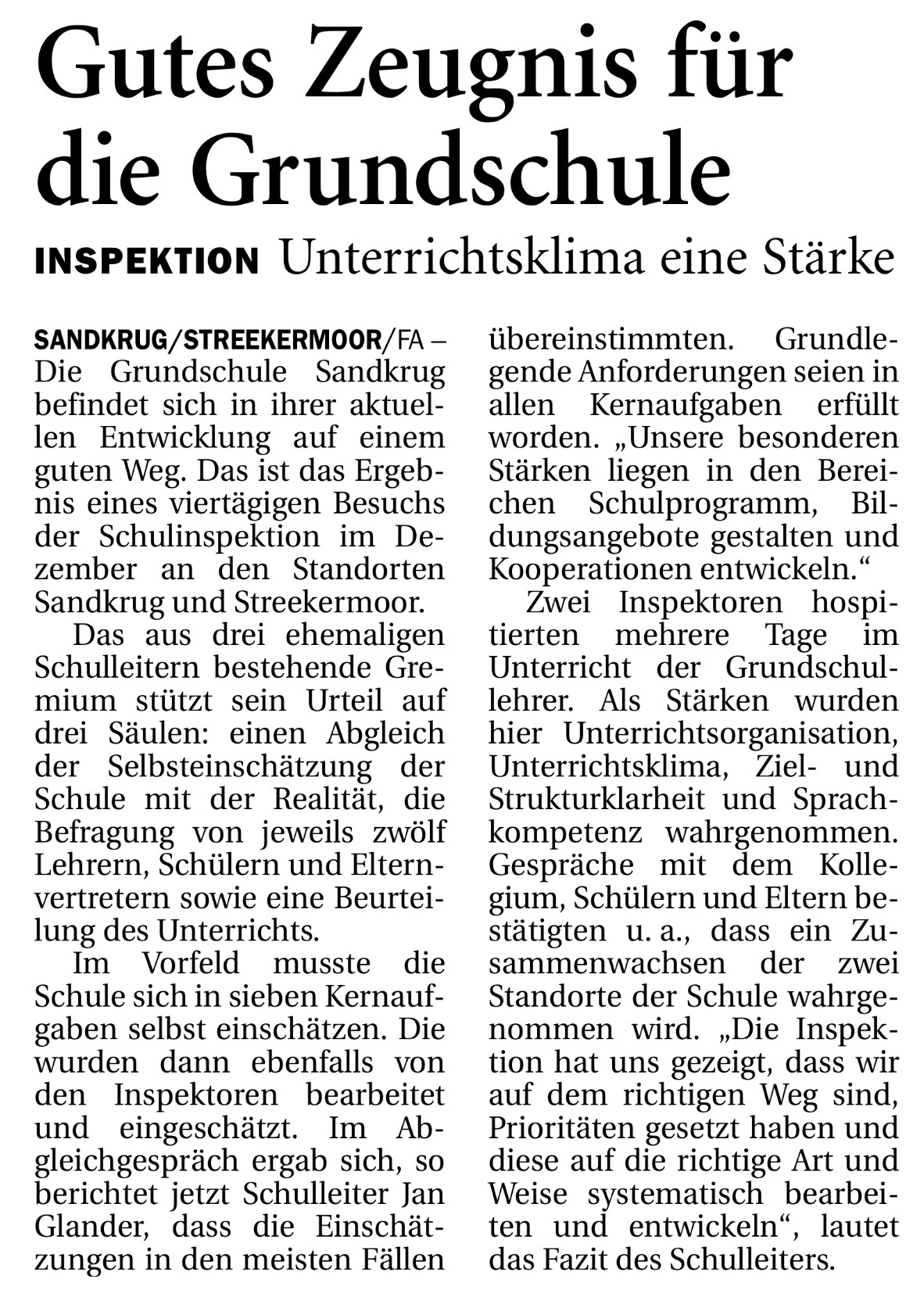 Gutes Zeugnis für die Grundschule

INSPEKTION Unterrichtsklima eine Stärke

SANDKRUG/STREEKERMOOR/FA – Die Grundschule Sandkrug befindet sich in ihrer aktuellen Entwicklung auf einem guten Weg. Das ist das Ergebnis eines viertägigen Besuchs der Schulinspektion im Dezember an den Standorten Sandkrug und Streekermoor.

Das aus drei ehemaligen Schulleitern bestehende Gremium stützt sein Urteil auf drei Säulen: einen Abgleich der Selbsteinschätzung der Schule mit der Realität, die Befragung von jeweils zwölf Lehrern, Schülern und Elternvertretern sowie eine Beurteilung des Unterrichts.

Im Vorfeld musste die Schule sich in sieben Kernaufgaben selbst einschätzen. Die wurden dann ebenfalls von den Inspektoren bearbeitet und eingeschätzt. Im Abgleichgespräch ergab sich, so berichtet jetzt Schulleiter Jan Glander, dass die Einschätzungen in den meisten Fällen übereinstimmten. Grundlegende Anforderungen seien in allen Kernaufgaben erfüllt worden. „Unsere besonderen Stärken liegen in den Bereichen Schulprogramm, Bildungsangebote gestalten und Kooperationen entwickeln.“

Zwei Inspektoren hospitierten mehrere Tage im Unterricht der Grundschullehrer. Als Stärken wurden hier Unterrichtsorganisation, Unterrichtsklima, Ziel- und Strukturklarheit und Sprachkompetenz wahrgenommen. Gespräche mit dem Kollegium, Schülern und Eltern bestätigten u. a., dass ein Zusammenwachsen der zwei Standorte der Schule wahrgenommen wird. „Die Inspektion hat uns gezeigt, dass wir auf dem richtigen Weg sind, Prioritäten gesetzt haben und diese auf die richtige Art und Weise systematisch bearbeiten und entwickeln“, lautet das Fazit des Schulleiters.